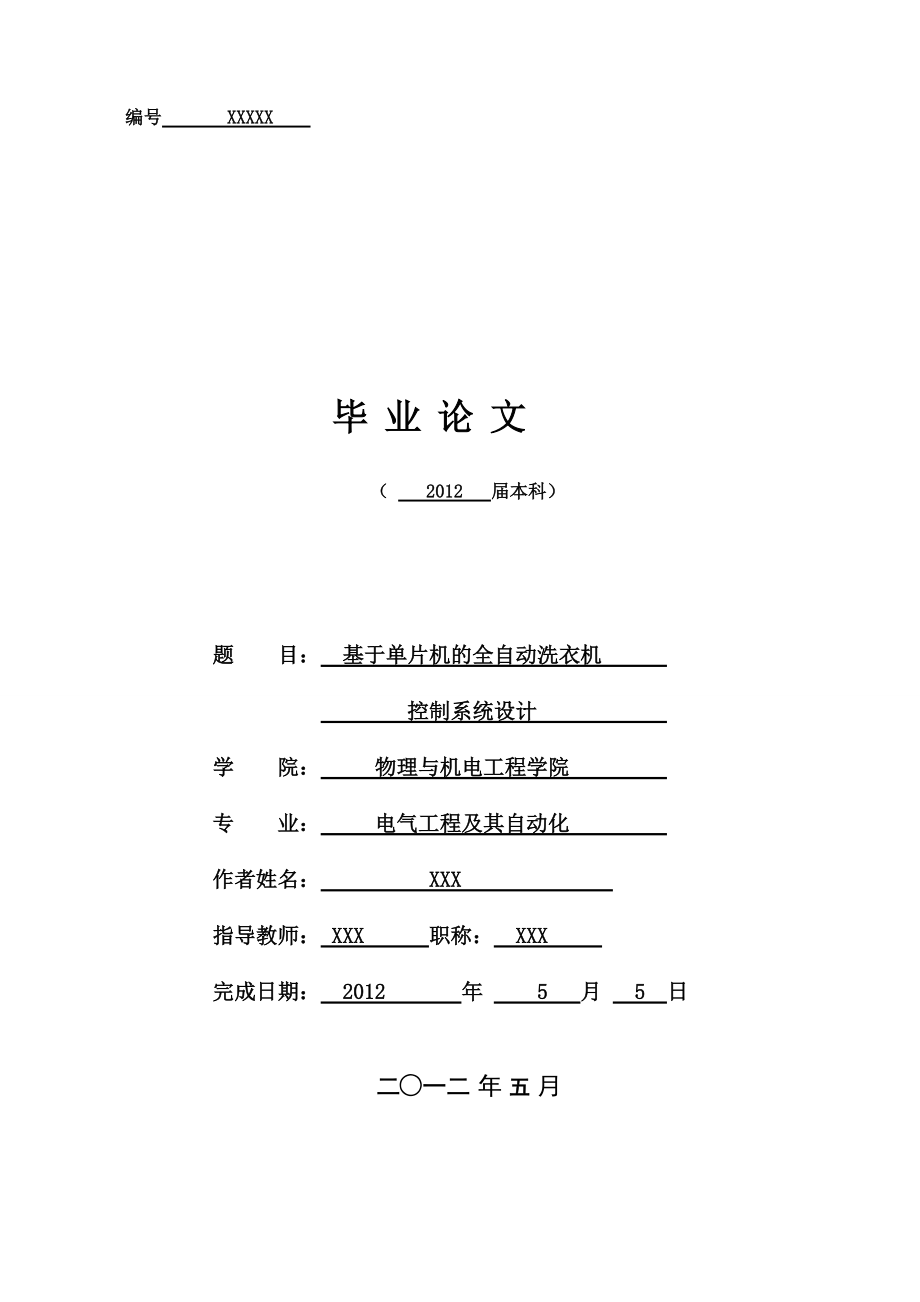 编号 XXXXX

毕 业 论 文

（ 2012 届本科）

题 目： 基于单片机的全自动洗衣机

控制系统设计

学 院： 物理与机电工程学院

专 业： 电气工程及其自动化

作者姓名： XXX

指导教师： XXX 职称： XXX

完成日期： 2012 年 5 月 5 日

二〇一二 年 五 月